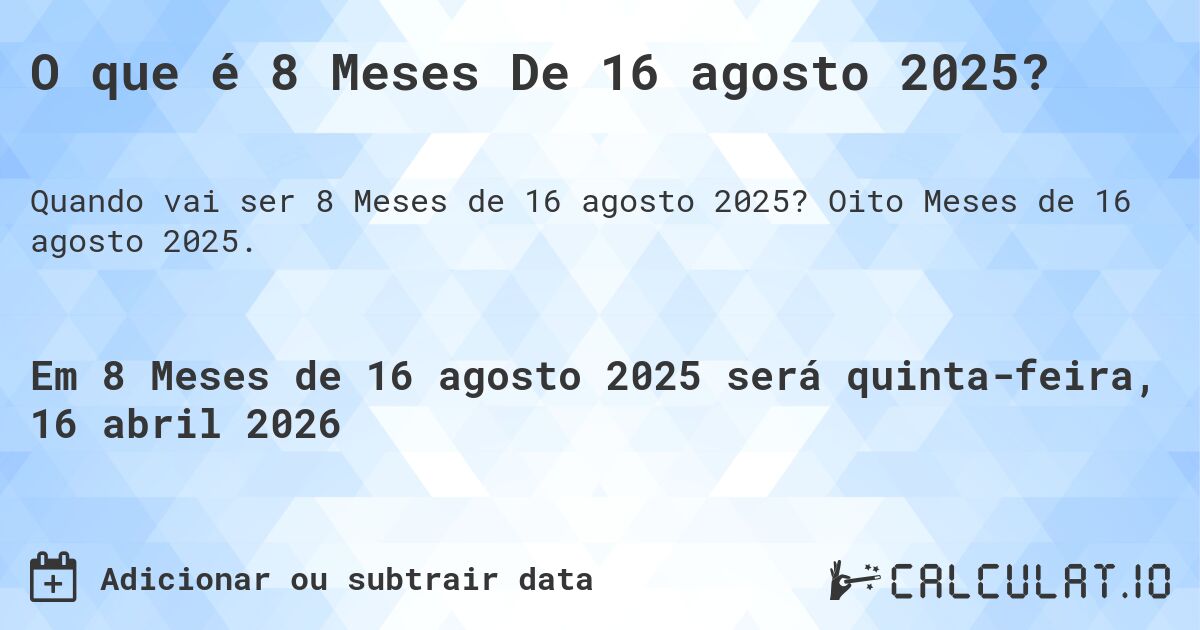 O que é 8 Meses De 16 agosto 2025?

Quando vai ser 8 Meses de 16 agosto 2025? Oito Meses de 16 agosto 2025.

Em 8 Meses de 16 agosto 2025 será quinta-feira, 16 abril 2026

Adicionar ou subtrair data

CALCULAT.IO